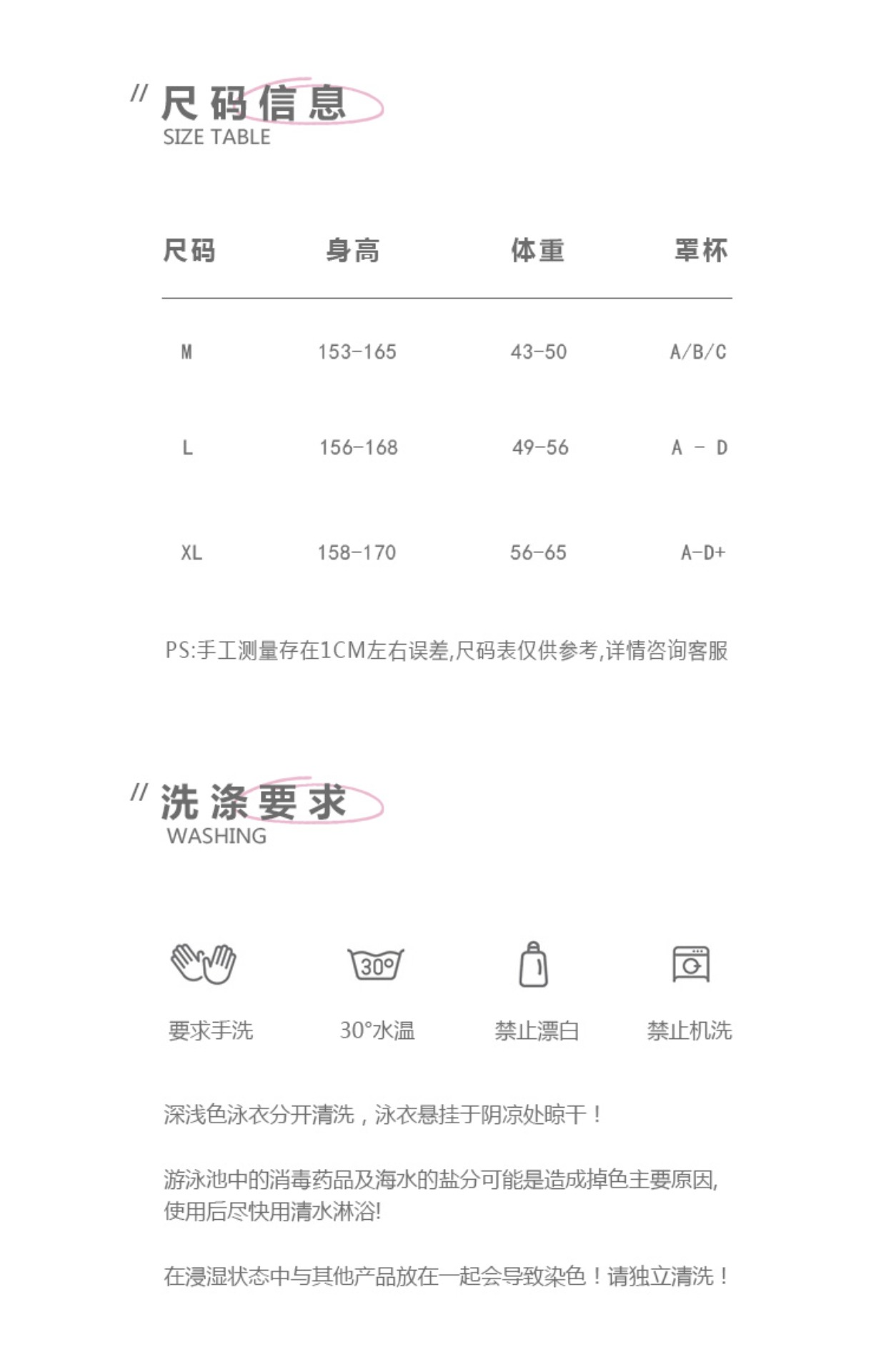 // 尺码信息
SIZE TABLE

| 尺码 | 身高 | 体重 | 罩杯 |
|---|---|---|---|
| M | 153-165 | 43-50 | A/B/C |
| L | 156-168 | 49-56 | A - D |
| XL | 158-170 | 56-65 | A-D+ |

PS:手工测量存在1CM左右误差,尺码表仅供参考,详情咨询客服

// 洗涤要求
WASHING

30°

要求手洗　30°水温　禁止漂白　禁止机洗

深浅色泳衣分开清洗，泳衣悬挂于阴凉处晾干！

游泳池中的消毒药品及海水的盐分可能是造成掉色主要原因,使用后尽快用清水淋浴!

在浸湿状态中与其他产品放在一起会导致染色！请独立清洗！